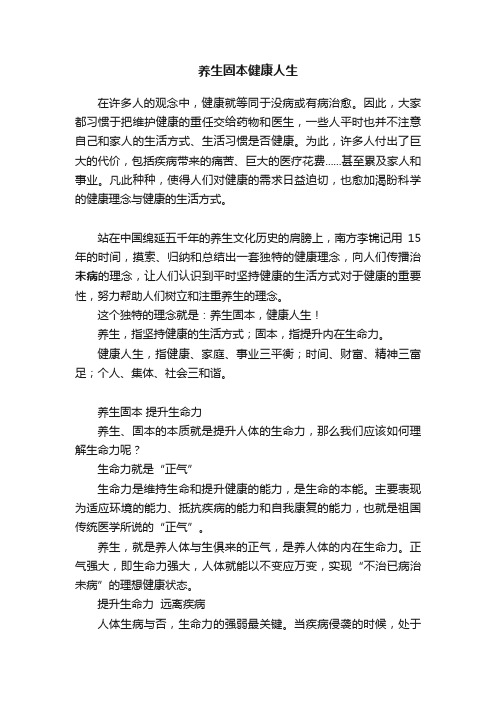 养生固本健康人生

在许多人的观念中，健康就等同于没病或有病治愈。因此，大家都习惯于把维护健康的重任交给药物和医生，一些人平时也并不注意自己和家人的生活方式、生活习惯是否健康。为此，许多人付出了巨大的代价，包括疾病带来的痛苦、巨大的医疗花费……甚至累及家人和事业。凡此种种，使得人们对健康的需求日益迫切，也愈加渴盼科学的健康理念与健康的生活方式。

站在中国绵延五千年的养生文化历史的肩膀上，南方李锦记用 15 年的时间，摸索、归纳和总结出一套独特的健康理念，向人们传播治未病的理念，让人们认识到平时坚持健康的生活方式对于健康的重要性，努力帮助人们树立和注重养生的理念。

这个独特的理念就是：养生固本，健康人生！

养生，指坚持健康的生活方式；固本，指提升内在生命力。

健康人生，指健康、家庭、事业三平衡；时间、财富、精神三富足；个人、集体、社会三和谐。

养生固本 提升生命力

养生、固本的本质就是提升人体的生命力，那么我们应该如何理解生命力呢？

生命力就是“正气”

生命力是维持生命和提升健康的能力，是生命的本能。主要表现为适应环境的能力、抵抗疾病的能力和自我康复的能力，也就是祖国传统医学所说的“正气”。

养生，就是养人体与生俱来的正气，是养人体的内在生命力。正气强大，即生命力强大，人体就能以不变应万变，实现“不治已病治未病”的理想健康状态。

提升生命力 远离疾病

人体生病与否，生命力的强弱最关键。当疾病侵袭的时候，处于